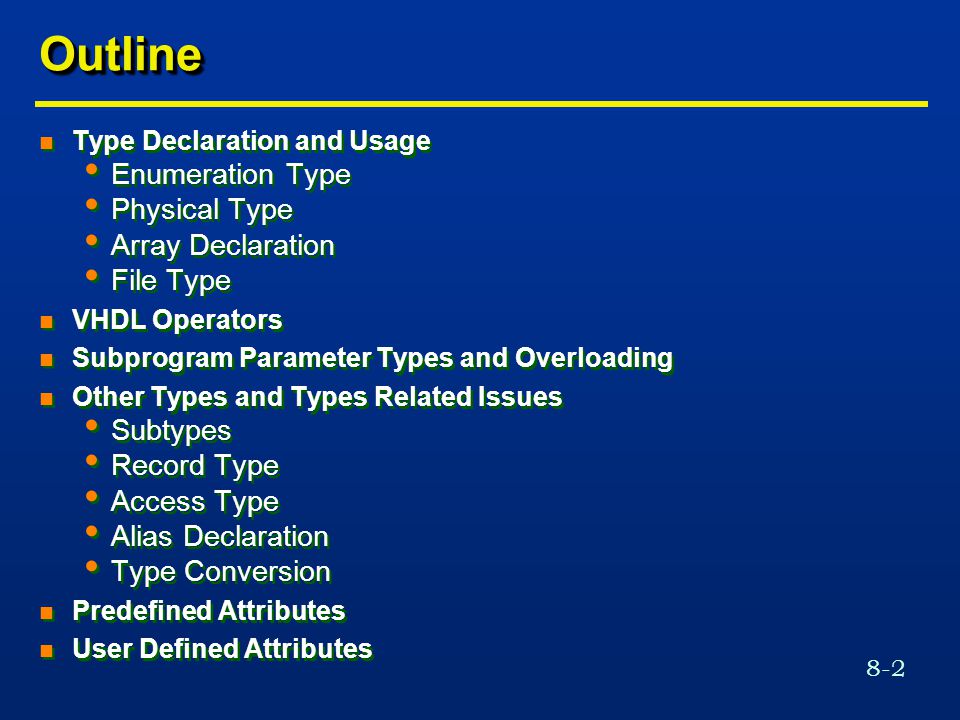 Outline

- Type Declaration and Usage
  - Enumeration Type
  - Physical Type
  - Array Declaration
  - File Type
- VHDL Operators
- Subprogram Parameter Types and Overloading
- Other Types and Types Related Issues
  - Subtypes
  - Record Type
  - Access Type
  - Alias Declaration
  - Type Conversion
- Predefined Attributes
- User Defined Attributes

8-2